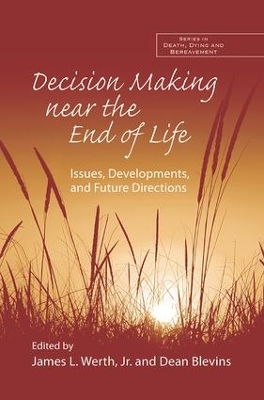 SERIES IN DEATH, DYING AND BEREAVEMENT

Decision Making near the End of Life

Issues, Developments, and Future Directions

Edited by
James L. Werth, Jr. and Dean Blevins